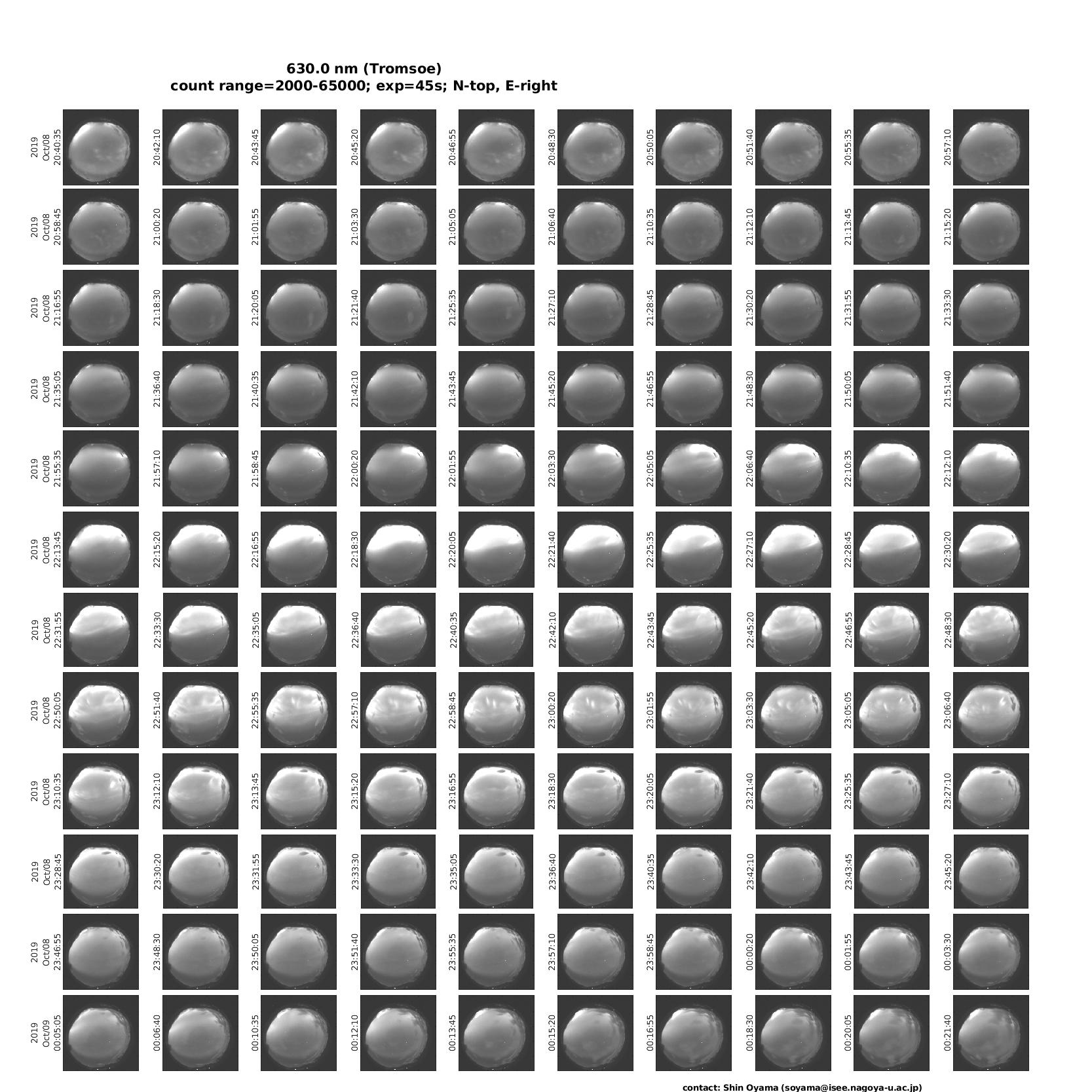 630.0 nm (Tromsoe)
count range=2000-65000; exp=45s; N-top, E-right

2019 Oct/08 20:40:35
20:42:10
20:43:45
20:45:20
20:46:55
20:48:30
20:50:05
20:51:40
20:55:35
20:57:10

2019 Oct/08 20:58:45
21:00:20
21:01:55
21:03:30
21:05:05
21:06:40
21:10:35
21:12:10
21:13:45
21:15:20

2019 Oct/08 21:16:55
21:18:30
21:20:05
21:21:40
21:25:35
21:27:10
21:28:45
21:30:20
21:31:55
21:33:30

2019 Oct/08 21:35:05
21:36:40
21:40:35
21:42:10
21:43:45
21:45:20
21:46:55
21:48:30
21:50:05
21:51:40

2019 Oct/08 21:55:35
21:57:10
21:58:45
22:00:20
22:01:55
22:03:30
22:05:05
22:06:40
22:10:35
22:12:10

2019 Oct/08 22:13:45
22:15:20
22:16:55
22:18:30
22:20:05
22:21:40
22:25:35
22:27:10
22:28:45
22:30:20

2019 Oct/08 22:31:55
22:33:30
22:35:05
22:36:40
22:40:35
22:42:10
22:43:45
22:45:20
22:46:55
22:48:30

2019 Oct/08 22:50:05
22:51:40
22:55:35
22:57:10
22:58:45
23:00:20
23:01:55
23:03:30
23:05:05
23:06:40

2019 Oct/08 23:10:35
23:12:10
23:13:45
23:15:20
23:16:55
23:18:30
23:20:05
23:21:40
23:25:35
23:27:10

2019 Oct/08 23:28:45
23:30:20
23:31:55
23:33:30
23:35:05
23:36:40
23:40:35
23:42:10
23:43:45
23:45:20

2019 Oct/08 23:46:55
23:48:30
23:50:05
23:51:40
23:55:35
23:57:10
23:58:45
00:00:20
00:01:55
00:03:30

2019 Oct/09 00:05:05
00:06:40
00:10:35
00:12:10
00:13:45
00:15:20
00:16:55
00:18:30
00:20:05
00:21:40

contact: Shin Oyama (soyama@isee.nagoya-u.ac.jp)